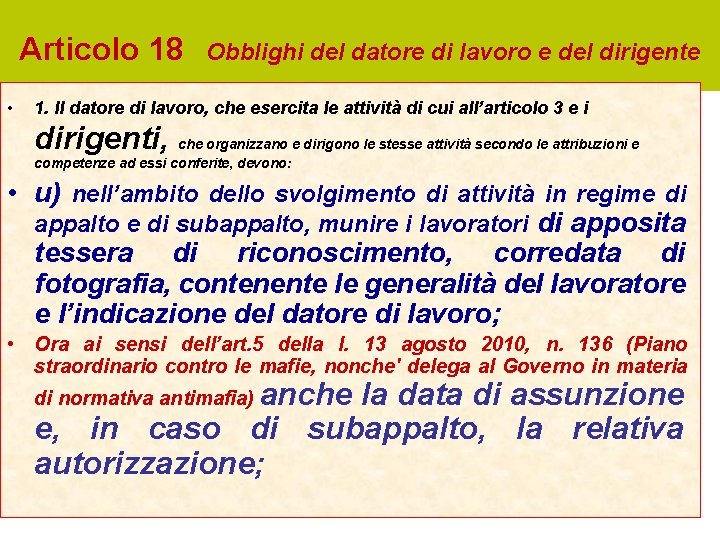 Articolo 18 Obblighi del datore di lavoro e del dirigente

• 1. Il datore di lavoro, che esercita le attività di cui all'articolo 3 e i dirigenti, che organizzano e dirigono le stesse attività secondo le attribuzioni e competenze ad essi conferite, devono:

• u) nell'ambito dello svolgimento di attività in regime di appalto e di subappalto, munire i lavoratori di apposita tessera di riconoscimento, corredata di fotografia, contenente le generalità del lavoratore e l'indicazione del datore di lavoro;

• Ora ai sensi dell'art.5 della l. 13 agosto 2010, n. 136 (Piano straordinario contro le mafie, nonche' delega al Governo in materia di normativa antimafia) anche la data di assunzione e, in caso di subappalto, la relativa autorizzazione;